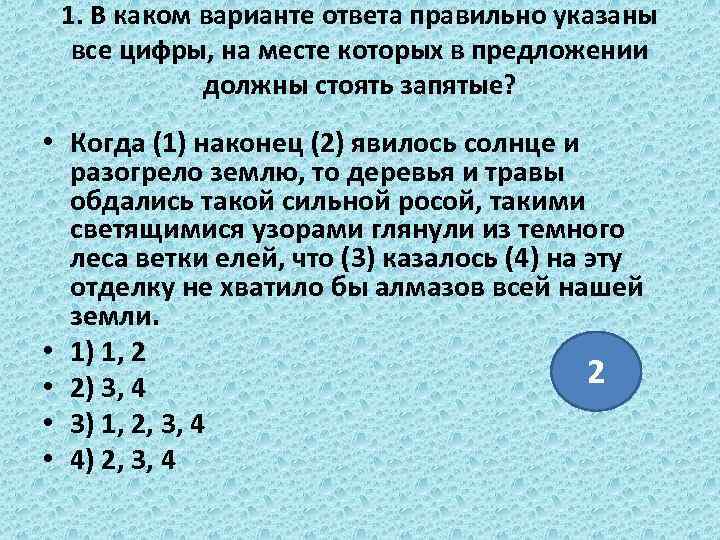 1. В каком варианте ответа правильно указаны все цифры, на месте которых в предложении должны стоять запятые?

• Когда (1) наконец (2) явилось солнце и разогрело землю, то деревья и травы обдались такой сильной росой, такими светящимися узорами глянули из темного леса ветки елей, что (3) казалось (4) на эту отделку не хватило бы алмазов всей нашей земли.
• 1) 1, 2
• 2) 3, 4
• 3) 1, 2, 3, 4
• 4) 2, 3, 4

2